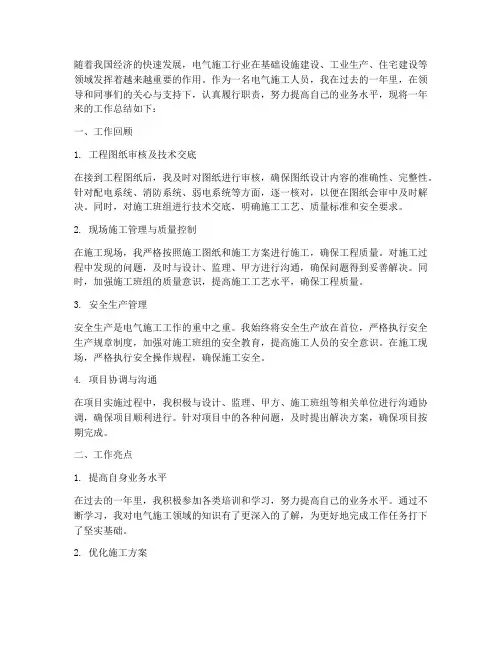 随着我国经济的快速发展，电气施工行业在基础设施建设、工业生产、住宅建设等领域发挥着越来越重要的作用。作为一名电气施工人员，我在过去的一年里，在领导和同事们的关心与支持下，认真履行职责，努力提高自己的业务水平，现将一年来的工作总结如下：

一、工作回顾

1. 工程图纸审核及技术交底

在接到工程图纸后，我及时对图纸进行审核，确保图纸设计内容的准确性、完整性。针对配电系统、消防系统、弱电系统等方面，逐一核对，以便在图纸会审中及时解决。同时，对施工班组进行技术交底，明确施工工艺、质量标准和安全要求。

2. 现场施工管理与质量控制

在施工现场，我严格按照施工图纸和施工方案进行施工，确保工程质量。对施工过程中发现的问题，及时与设计、监理、甲方进行沟通，确保问题得到妥善解决。同时，加强施工班组的质量意识，提高施工工艺水平，确保工程质量。

3. 安全生产管理

安全生产是电气施工工作的重中之重。我始终将安全生产放在首位，严格执行安全生产规章制度，加强对施工班组的安全教育，提高施工人员的安全意识。在施工现场，严格执行安全操作规程，确保施工安全。

4. 项目协调与沟通

在项目实施过程中，我积极与设计、监理、甲方、施工班组等相关单位进行沟通协调，确保项目顺利进行。针对项目中的各种问题，及时提出解决方案，确保项目按期完成。

二、工作亮点

1. 提高自身业务水平

在过去的一年里，我积极参加各类培训和学习，努力提高自己的业务水平。通过不断学习，我对电气施工领域的知识有了更深入的了解，为更好地完成工作任务打下了坚实基础。

2. 优化施工方案